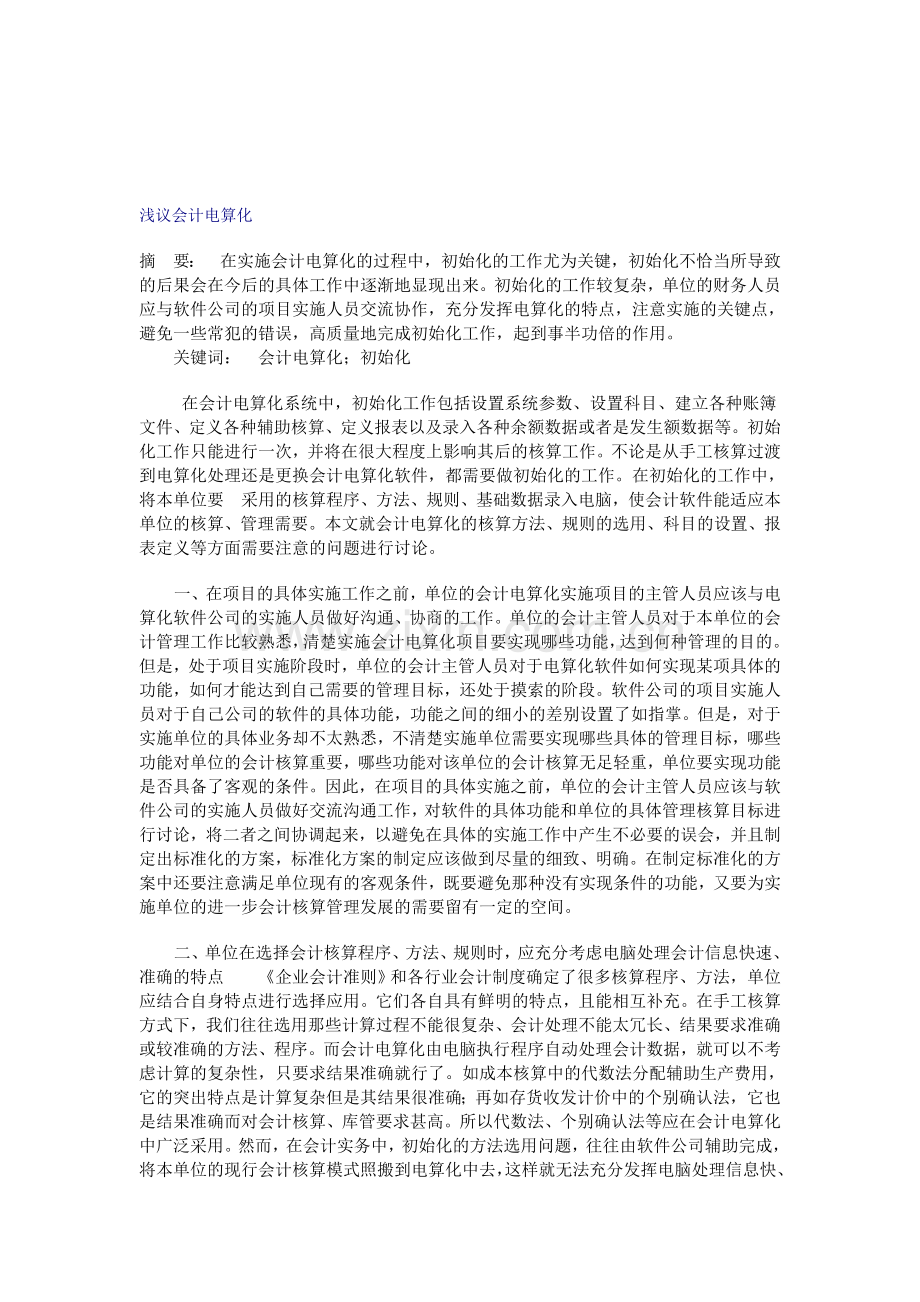 浅议会计电算化

摘 要： 在实施会计电算化的过程中，初始化的工作尤为关键，初始化不恰当所导致的后果会在今后的具体工作中逐渐地显现出来。初始化的工作较复杂，单位的财务人员应与软件公司的项目实施人员交流协作，充分发挥电算化的特点，注意实施的关键点，避免一些常犯的错误，高质量地完成初始化工作，起到事半功倍的作用。

关键词： 会计电算化；初始化

在会计电算化系统中，初始化工作包括设置系统参数、设置科目、建立各种账簿文件、定义各种辅助核算、定义报表以及录入各种余额数据或者是发生额数据等。初始化工作只能进行一次，并将在很大程度上影响其后的核算工作。不论是从手工核算过渡到电算化处理还是更换会计电算化软件，都需要做初始化的工作。在初始化的工作中，将本单位要 采用的核算程序、方法、规则、基础数据录入电脑，使会计软件能适应本单位的核算、管理需要。本文就会计电算化的核算方法、规则的选用、科目的设置、报表定义等方面需要注意的问题进行讨论。

一、在项目的具体实施工作之前，单位的会计电算化实施项目的主管人员应该与电算化软件公司的实施人员做好沟通、协商的工作。单位的会计主管人员对于本单位的会计管理工作比较熟悉，清楚实施会计电算化项目要实现哪些功能，达到何种管理的目的。但是，处于项目实施阶段时，单位的会计主管人员对于电算化软件如何实现某项具体的功能，如何才能达到自己需要的管理目标，还处于摸索的阶段。软件公司的项目实施人员对于自己公司的软件的具体功能，功能之间的细小的差别设置了如指掌。但是，对于实施单位的具体业务却不太熟悉，不清楚实施单位需要实现哪些具体的管理目标，哪些功能对单位的会计核算重要，哪些功能对该单位的会计核算无足轻重，单位要实现功能是否具备了客观的条件。因此，在项目的具体实施之前，单位的会计主管人员应该与软件公司的实施人员做好交流沟通工作，对软件的具体功能和单位的具体管理核算目标进行讨论，将二者之间协调起来，以避免在具体的实施工作中产生不必要的误会，并且制定出标准化的方案，标准化方案的制定应该做到尽量的细致、明确。在制定标准化的方案中还要注意满足单位现有的客观条件，既要避免那种没有实现条件的功能，又要为实施单位的进一步会计核算管理发展的需要留有一定的空间。

二、单位在选择会计核算程序、方法、规则时，应充分考虑电脑处理会计信息快速、准确的特点 《企业会计准则》和各行业会计制度确定了很多核算程序、方法，单位应结合自身特点进行选择应用。它们各自具有鲜明的特点，且能相互补充。在手工核算方式下，我们往往选用那些计算过程不能很复杂、会计处理不能太冗长、结果要求准确或较准确的方法、程序。而会计电算化由电脑执行程序自动处理会计数据，就可以不考虑计算的复杂性，只要求结果准确就行了。如成本核算中的代数法分配辅助生产费用，它的突出特点是计算复杂但是其结果很准确；再如存货收发计价中的个别确认法，它也是结果准确而对会计核算、库管要求甚高。所以代数法、个别确认法等应在会计电算化中广泛采用。然而，在会计实务中，初始化的方法选用问题，往往由软件公司辅助完成，将本单位的现行会计核算模式照搬到电算化中去，这样就无法充分发挥电脑处理信息快、